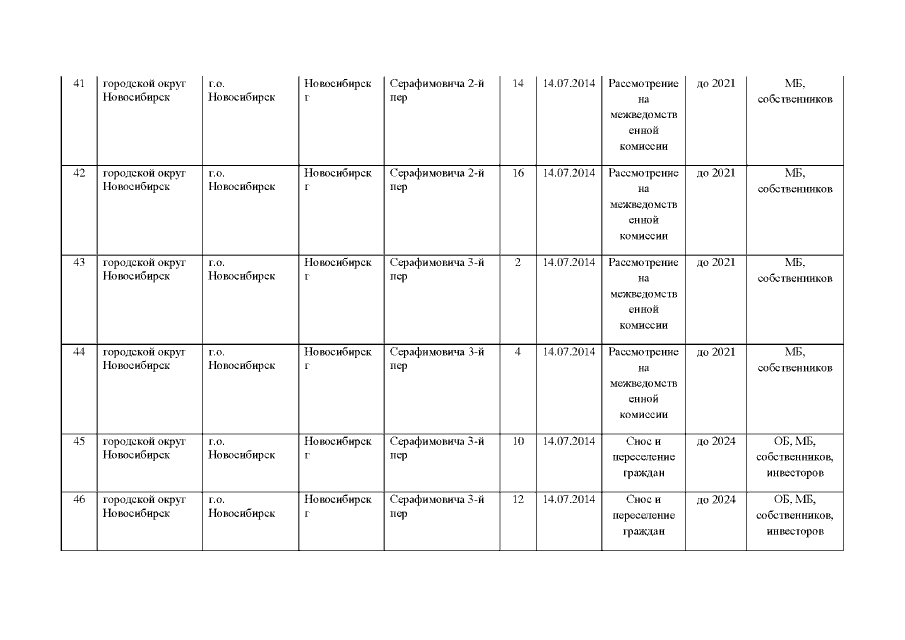 | 41 | городской округ Новосибирск | г.о. Новосибирск | Новосибирск г | Серафимовича 2-й пер | 14 | 14.07.2014 | Рассмотрение на межведомственной комиссии | до 2021 | МБ, собственников |
|---|---|---|---|---|---|---|---|---|---|
| 42 | городской округ Новосибирск | г.о. Новосибирск | Новосибирск г | Серафимовича 2-й пер | 16 | 14.07.2014 | Рассмотрение на межведомственной комиссии | до 2021 | МБ, собственников |
| 43 | городской округ Новосибирск | г.о. Новосибирск | Новосибирск г | Серафимовича 3-й пер | 2 | 14.07.2014 | Рассмотрение на межведомственной комиссии | до 2021 | МБ, собственников |
| 44 | городской округ Новосибирск | г.о. Новосибирск | Новосибирск г | Серафимовича 3-й пер | 4 | 14.07.2014 | Рассмотрение на межведомственной комиссии | до 2021 | МБ, собственников |
| 45 | городской округ Новосибирск | г.о. Новосибирск | Новосибирск г | Серафимовича 3-й пер | 10 | 14.07.2014 | Снос и переселение граждан | до 2024 | ОБ, МБ, собственников, инвесторов |
| 46 | городской округ Новосибирск | г.о. Новосибирск | Новосибирск г | Серафимовича 3-й пер | 12 | 14.07.2014 | Снос и переселение граждан | до 2024 | ОБ, МБ, собственников, инвесторов |